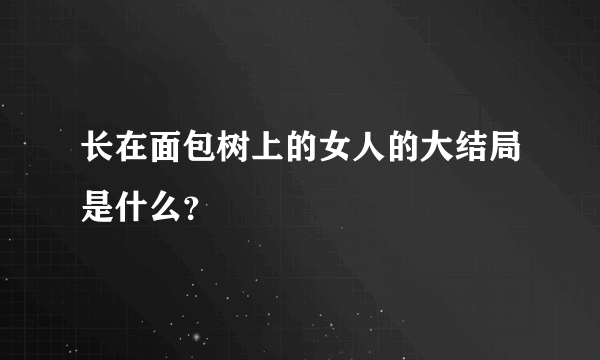 长在面包树上的女人的大结局是什么?